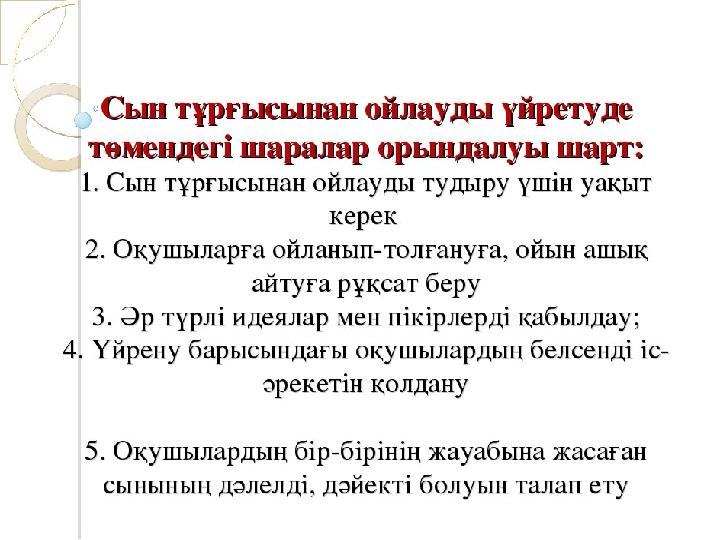 Сын тұрғысынан ойлауды үйретуде төмендегі шаралар орындалуы шарт:

1. Сын тұрғысынан ойлауды тудыру үшін уақыт керек

2. Оқушыларға ойланып-толғануға, ойын ашық айтуға рұқсат беру

3. Әр түрлі идеялар мен пікірлерді қабылдау;

4. Үйрену барысындағы оқушылардың белсенді іс-әрекетін қолдану

5. Оқушылардың бір-бірінің жауабына жасаған сынының дәлелді, дәйекті болуын талап ету